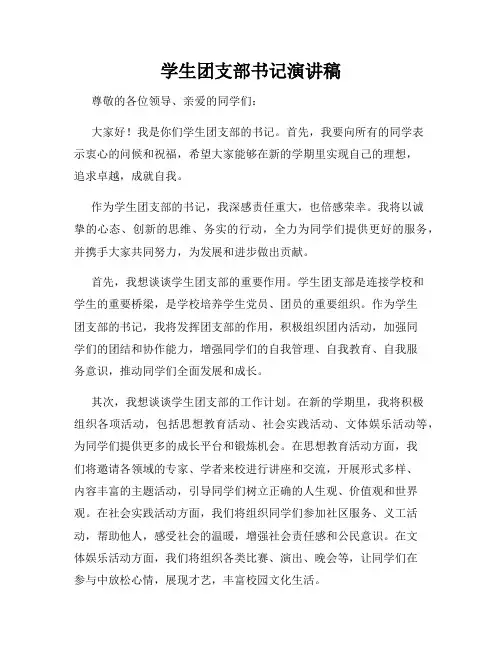 学生团支部书记演讲稿

尊敬的各位领导、亲爱的同学们：

大家好！我是你们学生团支部的书记。首先，我要向所有的同学表示衷心的问候和祝福，希望大家能够在新的学期里实现自己的理想，追求卓越，成就自我。

作为学生团支部的书记，我深感责任重大，也倍感荣幸。我将以诚挚的心态、创新的思维、务实的行动，全力为同学们提供更好的服务，并携手大家共同努力，为发展和进步做出贡献。

首先，我想谈谈学生团支部的重要作用。学生团支部是连接学校和学生的重要桥梁，是学校培养学生党员、团员的重要组织。作为学生团支部的书记，我将发挥团支部的作用，积极组织团内活动，加强同学们的团结和协作能力，增强同学们的自我管理、自我教育、自我服务意识，推动同学们全面发展和成长。

其次，我想谈谈学生团支部的工作计划。在新的学期里，我将积极组织各项活动，包括思想教育活动、社会实践活动、文体娱乐活动等，为同学们提供更多的成长平台和锻炼机会。在思想教育活动方面，我们将邀请各领域的专家、学者来校进行讲座和交流，开展形式多样、内容丰富的主题活动，引导同学们树立正确的人生观、价值观和世界观。在社会实践活动方面，我们将组织同学们参加社区服务、义工活动，帮助他人，感受社会的温暖，增强社会责任感和公民意识。在文体娱乐活动方面，我们将组织各类比赛、演出、晚会等，让同学们在参与中放松心情，展现才艺，丰富校园文化生活。